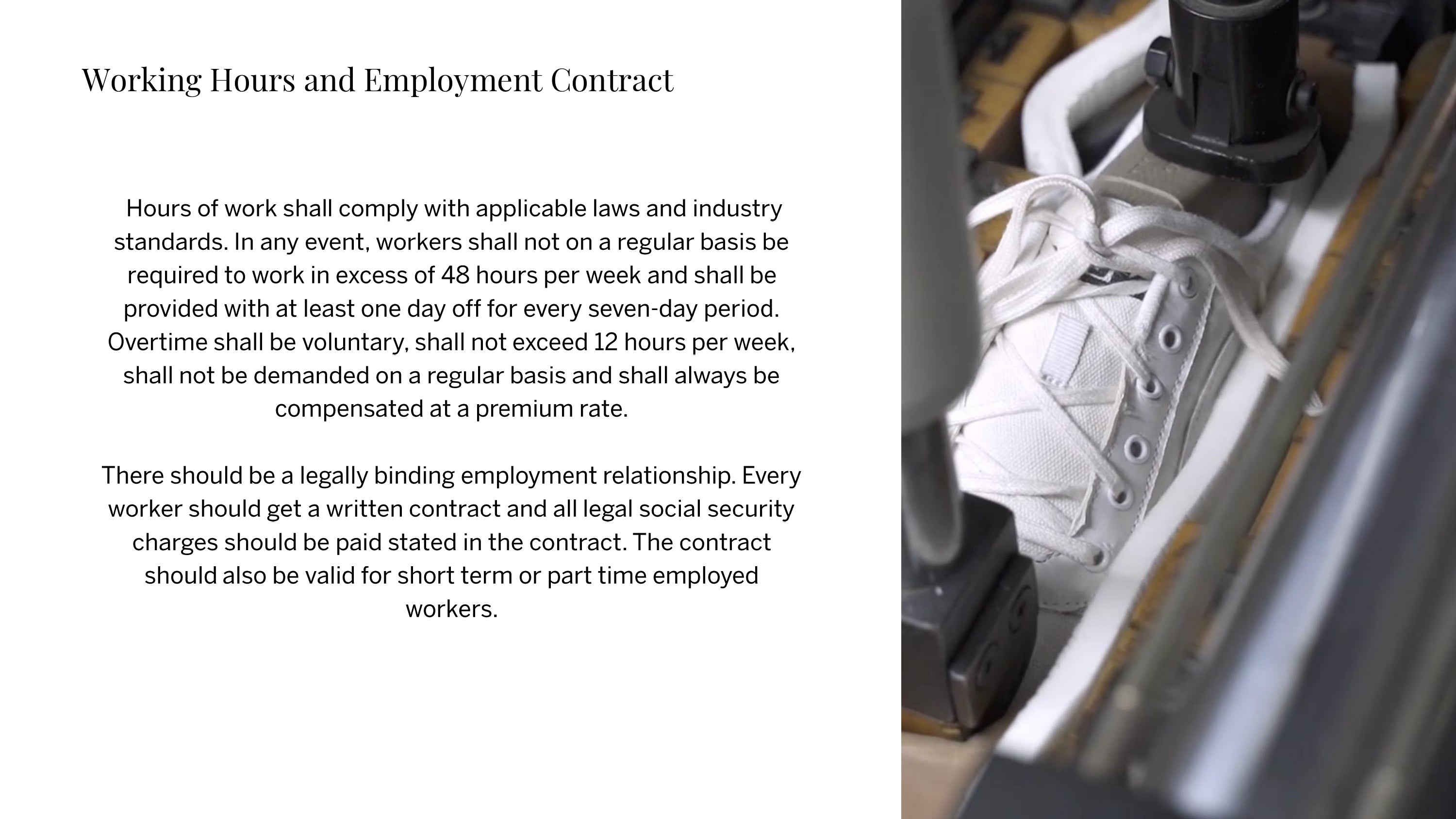 Working Hours and Employment Contract

Hours of work shall comply with applicable laws and industry standards. In any event, workers shall not on a regular basis be required to work in excess of 48 hours per week and shall be provided with at least one day off for every seven-day period. Overtime shall be voluntary, shall not exceed 12 hours per week, shall not be demanded on a regular basis and shall always be compensated at a premium rate.

There should be a legally binding employment relationship. Every worker should get a written contract and all legal social security charges should be paid stated in the contract. The contract should also be valid for short term or part time employed workers.